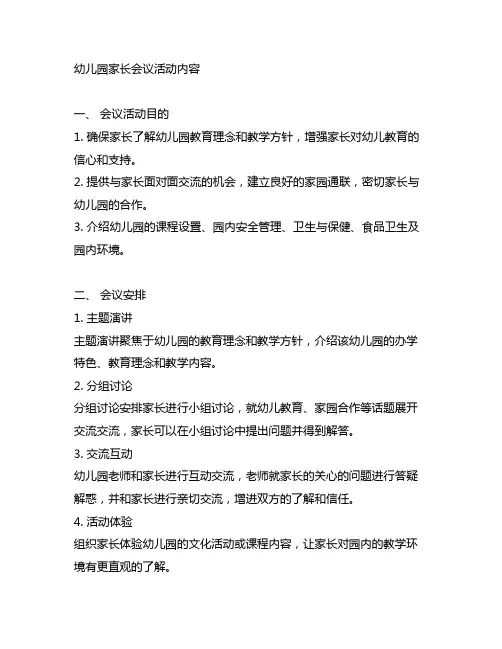 幼儿园家长会议活动内容

一、 会议活动目的

1. 确保家长了解幼儿园教育理念和教学方针，增强家长对幼儿教育的信心和支持。

2. 提供与家长面对面交流的机会，建立良好的家园通联，密切家长与幼儿园的合作。

3. 介绍幼儿园的课程设置、园内安全管理、卫生与保健、食品卫生及园内环境。

二、 会议安排

1. 主题演讲

主题演讲聚焦于幼儿园的教育理念和教学方针，介绍该幼儿园的办学特色、教育理念和教学内容。

2. 分组讨论

分组讨论安排家长进行小组讨论，就幼儿教育、家园合作等话题展开交流交流，家长可以在小组讨论中提出问题并得到解答。

3. 交流互动

幼儿园老师和家长进行互动交流，老师就家长的关心的问题进行答疑解惑，并和家长进行亲切交流，增进双方的了解和信任。

4. 活动体验

组织家长体验幼儿园的文化活动或课程内容，让家长对园内的教学环境有更直观的了解。